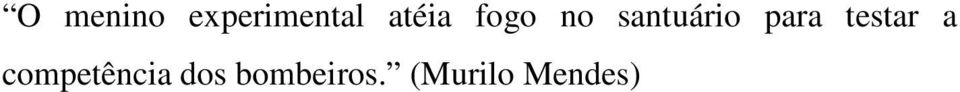 “O menino experimental atéia fogo no santuário para testar a competência dos bombeiros.” (Murilo Mendes)